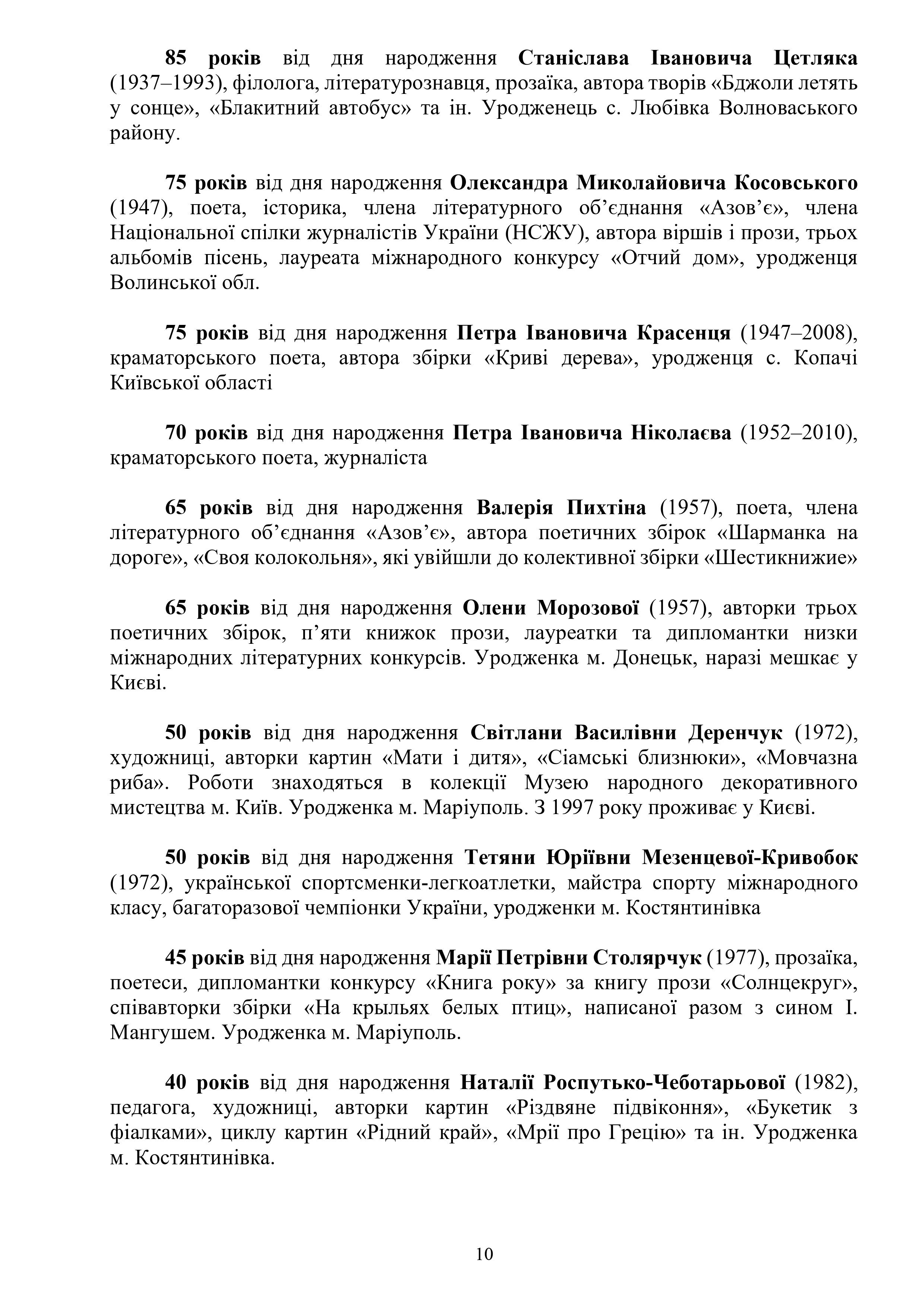 85 років від дня народження Станіслава Івановича Цетляка (1937–1993), філолога, літературознавця, прозаїка, автора творів «Бджоли летять у сонце», «Блакитний автобус» та ін. Уродженець с. Любівка Волноваського району.

75 років від дня народження Олександра Миколайовича Косовського (1947), поета, історика, члена літературного об'єднання «Азов'є», члена Національної спілки журналістів України (НСЖУ), автора віршів і прози, трьох альбомів пісень, лауреата міжнародного конкурсу «Отчий дом», уродженця Волинської обл.

75 років від дня народження Петра Івановича Красенця (1947–2008), краматорського поета, автора збірки «Криві дерева», уродженця с. Копачі Київської області

70 років від дня народження Петра Івановича Ніколаєва (1952–2010), краматорського поета, журналіста

65 років від дня народження Валерія Пихтіна (1957), поета, члена літературного об'єднання «Азов'є», автора поетичних збірок «Шарманка на дороге», «Своя колокольня», які увійшли до колективної збірки «Шестикнижие»

65 років від дня народження Олени Морозової (1957), авторки трьох поетичних збірок, п'яти книжок прози, лауреатки та дипломантки низки міжнародних літературних конкурсів. Уродженка м. Донецьк, наразі мешкає у Києві.

50 років від дня народження Світлани Василівни Деренчук (1972), художниці, авторки картин «Мати і дитя», «Сіамські близнюки», «Мовчазна риба». Роботи знаходяться в колекції Музею народного декоративного мистецтва м. Київ. Уродженка м. Маріуполь. З 1997 року проживає у Києві.

50 років від дня народження Тетяни Юріївни Мезенцевої-Кривобок (1972), української спортсменки-легкоатлетки, майстра спорту міжнародного класу, багаторазової чемпіонки України, уродженки м. Костянтинівка

45 років від дня народження Марії Петрівни Столярчук (1977), прозаїка, поетеси, дипломантки конкурсу «Книга року» за книгу прози «Солнцекруг», співавторки збірки «На крыльях белых птиц», написаної разом з сином І. Мангушем. Уродженка м. Маріуполь.

40 років від дня народження Наталії Роспутько-Чеботарьової (1982), педагога, художниці, авторки картин «Різдвяне підвіконня», «Букетик з фіалками», циклу картин «Рідний край», «Мрії про Грецію» та ін. Уродженка м. Костянтинівка.

10